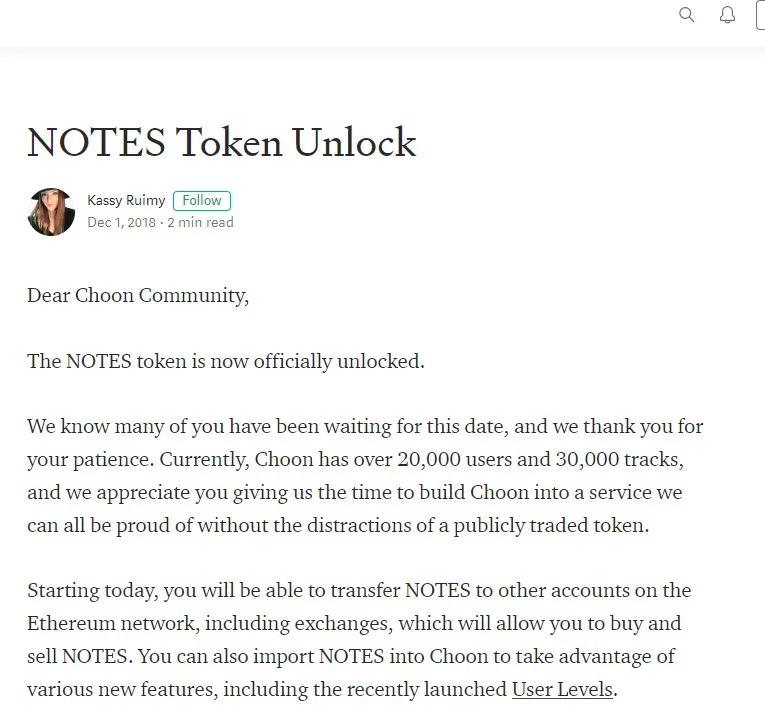 NOTES Token Unlock

Kassy Ruimy Follow
Dec 1, 2018 · 2 min read

Dear Choon Community,

The NOTES token is now officially unlocked.

We know many of you have been waiting for this date, and we thank you for your patience. Currently, Choon has over 20,000 users and 30,000 tracks, and we appreciate you giving us the time to build Choon into a service we can all be proud of without the distractions of a publicly traded token.

Starting today, you will be able to transfer NOTES to other accounts on the Ethereum network, including exchanges, which will allow you to buy and sell NOTES. You can also import NOTES into Choon to take advantage of various new features, including the recently launched User Levels.